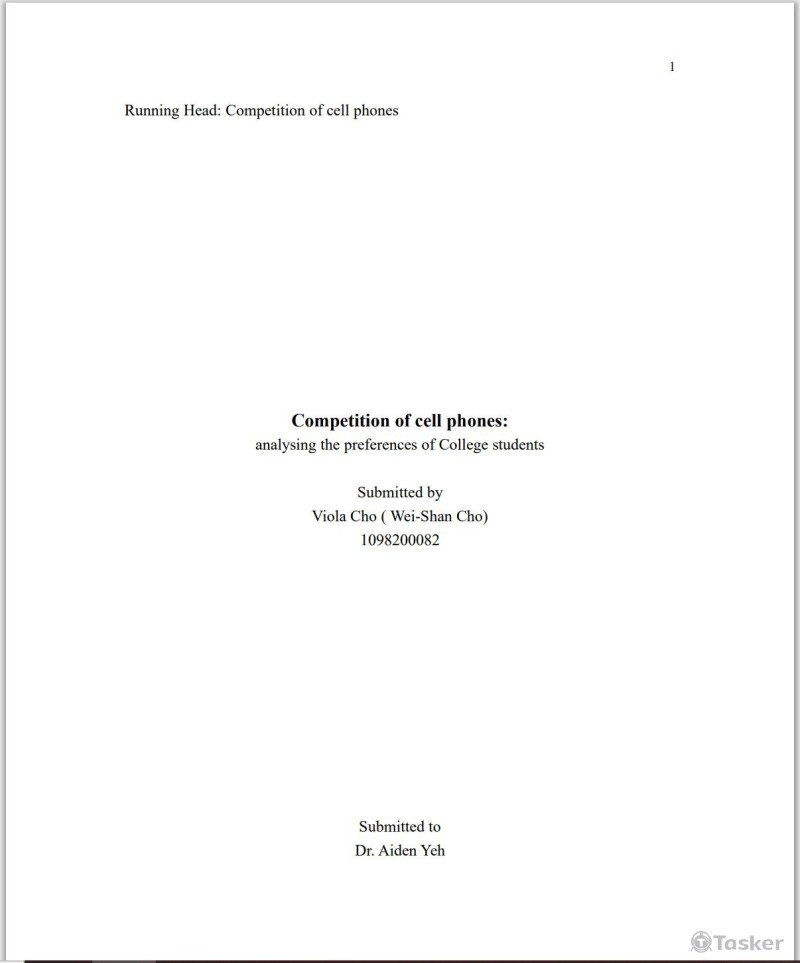 1

Running Head: Competition of cell phones

Competition of cell phones:
analysing the preferences of College students

Submitted by
Viola Cho ( Wei-Shan Cho)
1098200082

Submitted to
Dr. Aiden Yeh

Tasker